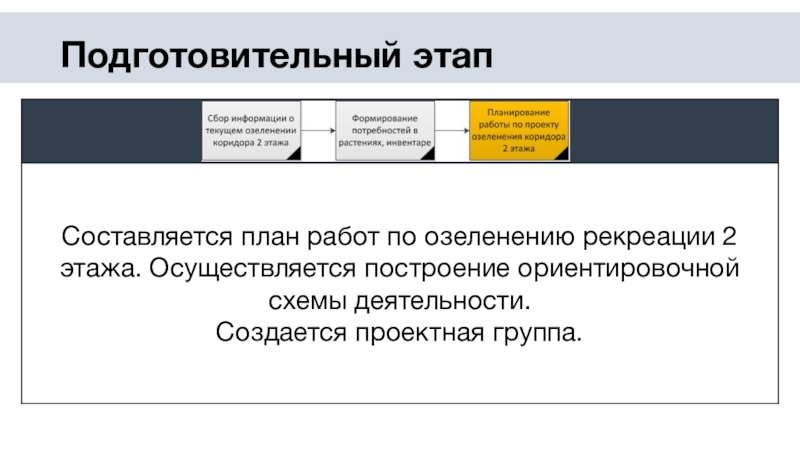 Подготовительный этап

Сбор информации о текущем озеленении коридора 2 этажа

Формирование потребностей в растениях, инвентаре

Планирование работы по проекту озеленения коридора 2 этажа

Составляется план работ по озеленению рекреации 2 этажа. Осуществляется построение ориентировочной схемы деятельности.
Создается проектная группа.